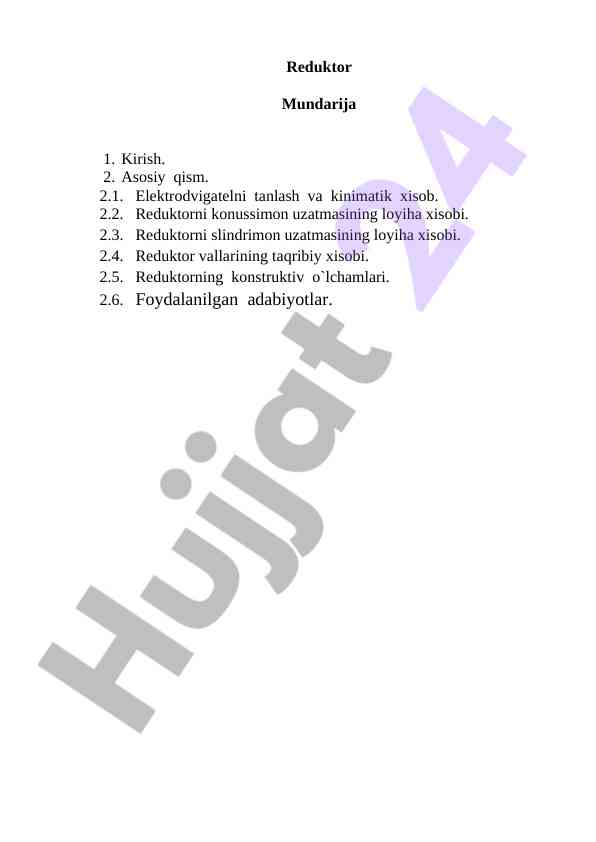 Reduktor

Mundarija

1. Kirish.
2. Asosiy qism.
2.1. Elektrodvigatelni tanlash va kinimatik xisob.
2.2. Reduktorni konussimon uzatmasining loyiha xisobi.
2.3. Reduktorni slindrimon uzatmasining loyiha xisobi.
2.4. Reduktor vallarining taqribiy xisobi.
2.5. Reduktorning konstruktiv o`lchamlari.
2.6. Foydalanilgan adabiyotlar.

Hujjat 24